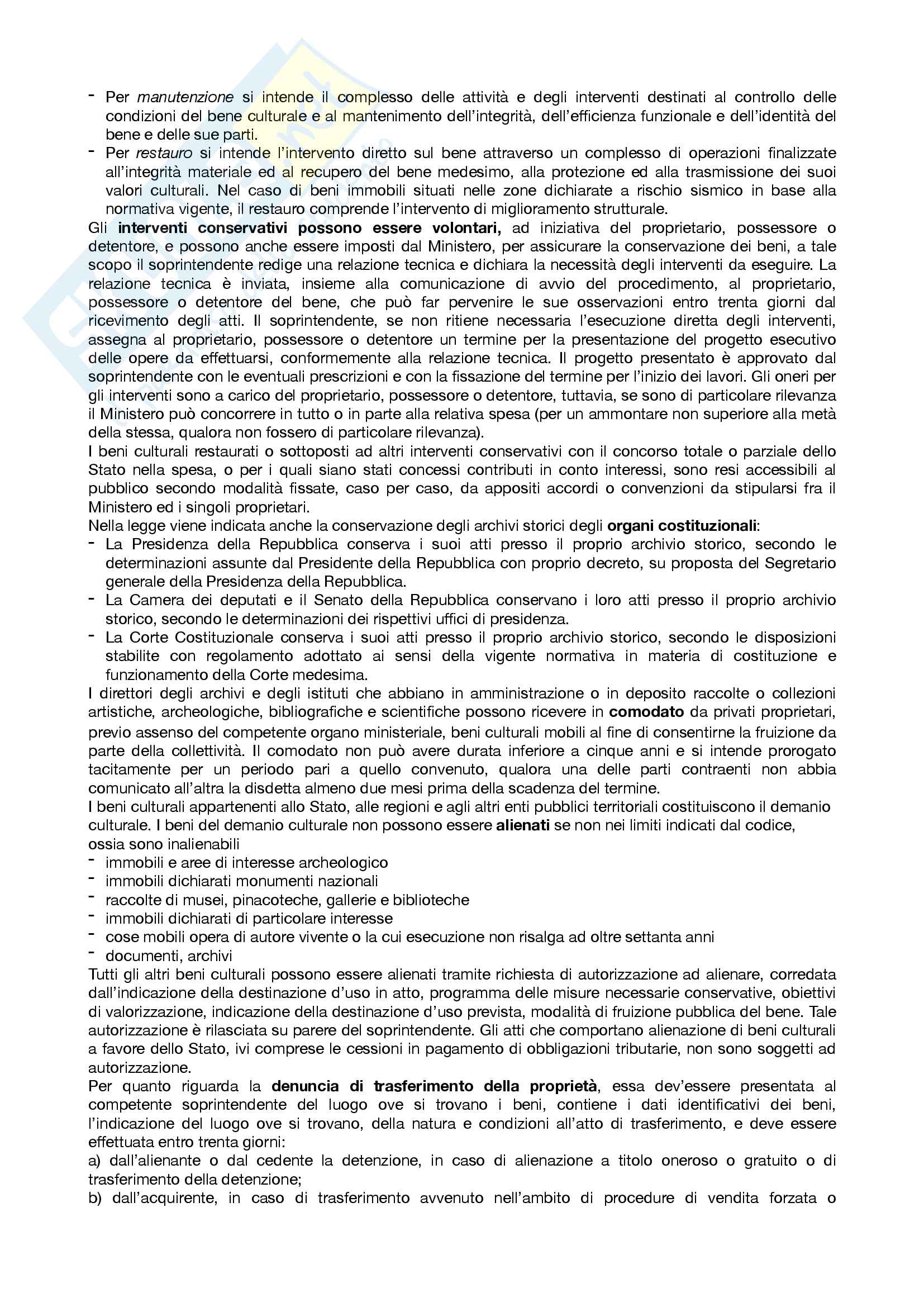 - Per manutenzione si intende il complesso delle attività e degli interventi destinati al controllo delle condizioni del bene culturale e al mantenimento dell'integrità, dell'efficienza funzionale e dell'identità del bene e delle sue parti.
- Per restauro si intende l'intervento diretto sul bene attraverso un complesso di operazioni finalizzate all'integrità materiale ed al recupero del bene medesimo, alla protezione ed alla trasmissione dei suoi valori culturali. Nel caso di beni immobili situati nelle zone dichiarate a rischio sismico in base alla normativa vigente, il restauro comprende l'intervento di miglioramento strutturale.

Gli interventi conservativi possono essere volontari, ad iniziativa del proprietario, possessore o detentore, e possono anche essere imposti dal Ministero, per assicurare la conservazione dei beni, a tale scopo il soprintendente redige una relazione tecnica e dichiara la necessità degli interventi da eseguire. La relazione tecnica è inviata, insieme alla comunicazione di avvio del procedimento, al proprietario, possessore o detentore del bene, che può far pervenire le sue osservazioni entro trenta giorni dal ricevimento degli atti. Il soprintendente, se non ritiene necessaria l'esecuzione diretta degli interventi, assegna al proprietario, possessore o detentore un termine per la presentazione del progetto esecutivo delle opere da effettuarsi, conformemente alla relazione tecnica. Il progetto presentato è approvato dal soprintendente con le eventuali prescrizioni e con la fissazione del termine per l'inizio dei lavori. Gli oneri per gli interventi sono a carico del proprietario, possessore o detentore, tuttavia, se sono di particolare rilevanza il Ministero può concorrere in tutto o in parte alla relativa spesa (per un ammontare non superiore alla metà della stessa, qualora non fossero di particolare rilevanza).

I beni culturali restaurati o sottoposti ad altri interventi conservativi con il concorso totale o parziale dello Stato nella spesa, o per i quali siano stati concessi contributi in conto interessi, sono resi accessibili al pubblico secondo modalità fissate, caso per caso, da appositi accordi o convenzioni da stipularsi fra il Ministero ed i singoli proprietari.

Nella legge viene indicata anche la conservazione degli archivi storici degli organi costituzionali:
- La Presidenza della Repubblica conserva i suoi atti presso il proprio archivio storico, secondo le determinazioni assunte dal Presidente della Repubblica con proprio decreto, su proposta del Segretario generale della Presidenza della Repubblica.
- La Camera dei deputati e il Senato della Repubblica conservano i loro atti presso il proprio archivio storico, secondo le determinazioni dei rispettivi uffici di presidenza.
- La Corte Costituzionale conserva i suoi atti presso il proprio archivio storico, secondo le disposizioni stabilite con regolamento adottato ai sensi della vigente normativa in materia di costituzione e funzionamento della Corte medesima.

I direttori degli archivi e degli istituti che abbiano in amministrazione o in deposito raccolte o collezioni artistiche, archeologiche, bibliografiche e scientifiche possono ricevere in comodato da privati proprietari, previo assenso del competente organo ministeriale, beni culturali mobili al fine di consentirne la fruizione da parte della collettività. Il comodato non può avere durata inferiore a cinque anni e si intende prorogato tacitamente per un periodo pari a quello convenuto, qualora una delle parti contraenti non abbia comunicato all'altra la disdetta almeno due mesi prima della scadenza del termine.

I beni culturali appartenenti allo Stato, alle regioni e agli altri enti pubblici territoriali costituiscono il demanio culturale. I beni del demanio culturale non possono essere alienati se non nei limiti indicati dal codice, ossia sono inalienabili
- immobili e aree di interesse archeologico
- immobili dichiarati monumenti nazionali
- raccolte di musei, pinacoteche, gallerie e biblioteche
- immobili dichiarati di particolare interesse
- cose mobili opera di autore vivente o la cui esecuzione non risalga ad oltre settanta anni
- documenti, archivi

Tutti gli altri beni culturali possono essere alienati tramite richiesta di autorizzazione ad alienare, corredata dall'indicazione della destinazione d'uso in atto, programma delle misure necessarie conservative, obiettivi di valorizzazione, indicazione della destinazione d'uso prevista, modalità di fruizione pubblica del bene. Tale autorizzazione è rilasciata su parere del soprintendente. Gli atti che comportano alienazione di beni culturali a favore dello Stato, ivi comprese le cessioni in pagamento di obbligazioni tributarie, non sono soggetti ad autorizzazione.

Per quanto riguarda la denuncia di trasferimento della proprietà, essa dev'essere presentata al competente soprintendente del luogo ove si trovano i beni, contiene i dati identificativi dei beni, l'indicazione del luogo ove si trovano, della natura e condizioni all'atto di trasferimento, e deve essere effettuata entro trenta giorni:
a) dall'alienante o dal cedente la detenzione, in caso di alienazione a titolo oneroso o gratuito o di trasferimento della detenzione;
b) dall'acquirente, in caso di trasferimento avvenuto nell'ambito di procedure di vendita forzata o